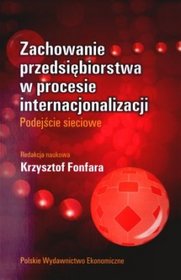 Zachowanie przedsiębiorstwa w procesie internacjonalizacji

Podejście sieciowe

Redakcja naukowa

Krzysztof Fonfara

Polskie Wydawnictwo Ekonomiczne